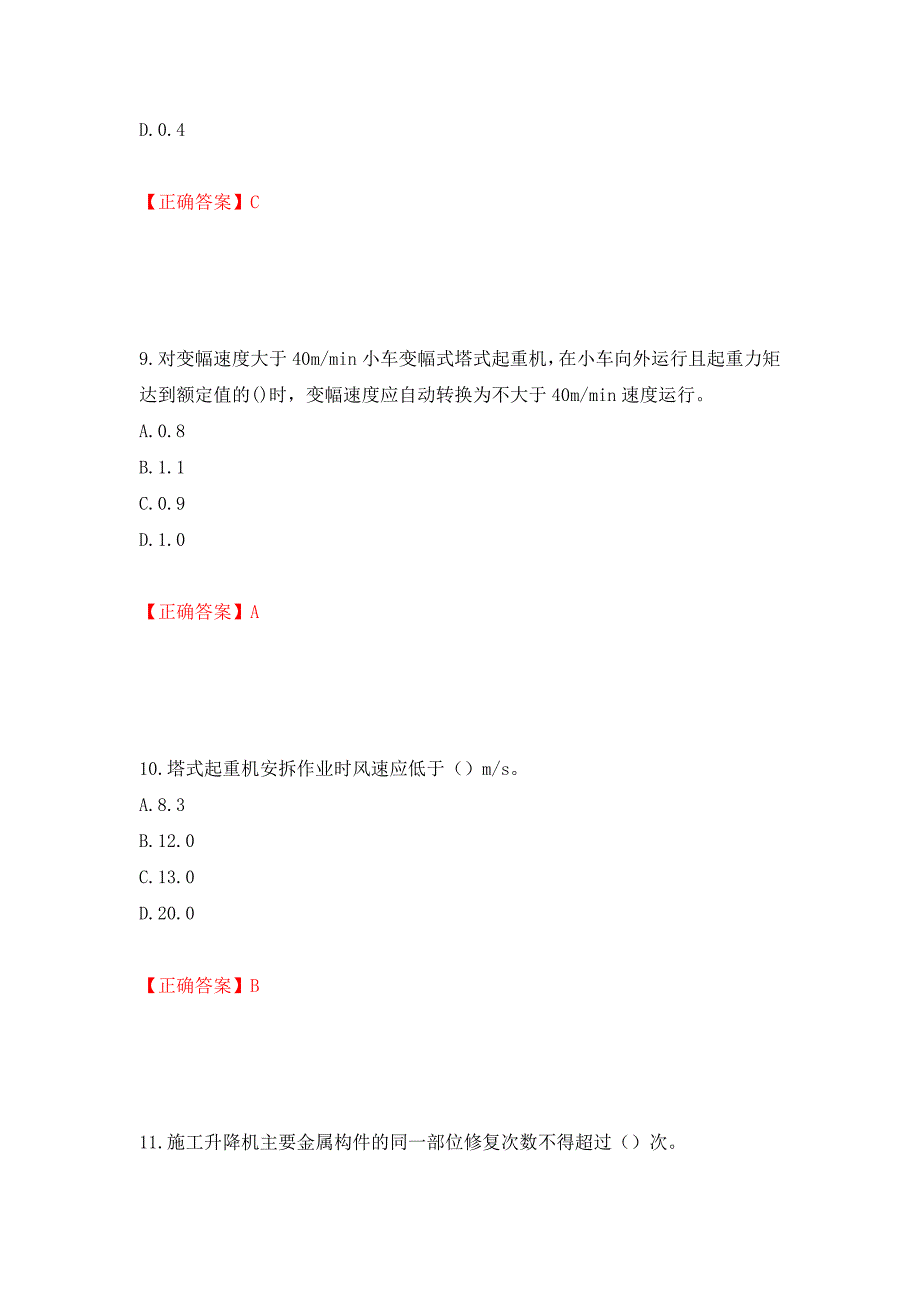 D.0.4

【正确答案】C

9.对变幅速度大于 40m/min 小车变幅式塔式起重机，在小车向外运行且起重力矩达到额定值的()时，变幅速度应自动转换为不大于 40m/min 速度运行。
A.0.8
B.1.1
C.0.9
D.1.0

【正确答案】A

10.塔式起重机安拆作业时风速应低于（）m/s。
A.8.3
B.12.0
C.13.0
D.20.0

【正确答案】B

11.施工升降机主要金属构件的同一部位修复次数不得超过（）次。